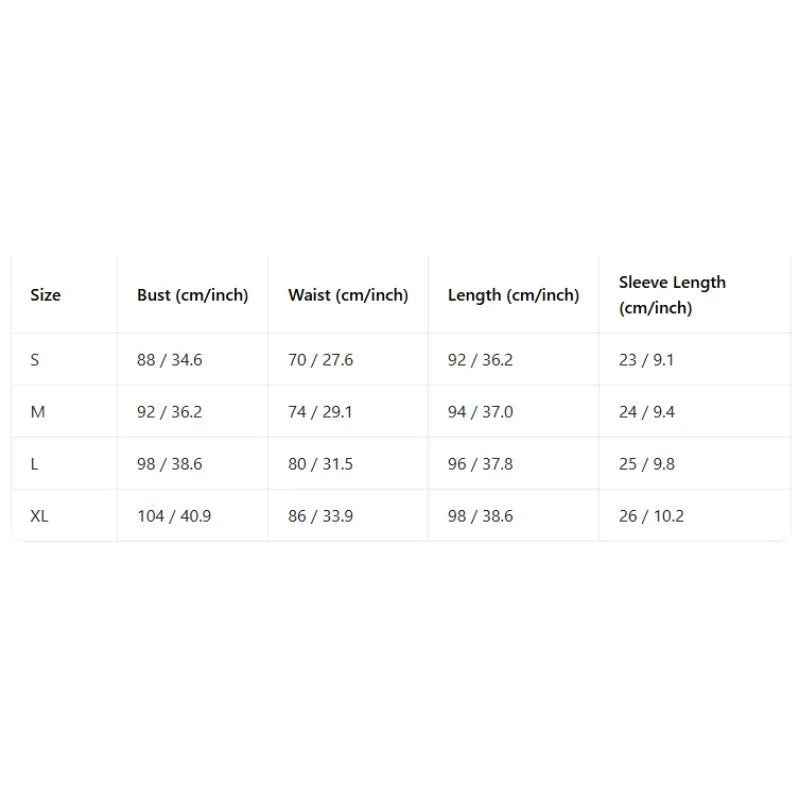 | Size | Bust (cm/inch) | Waist (cm/inch) | Length (cm/inch) | Sleeve Length (cm/inch) |
|---|---|---|---|---|
| S | 88 / 34.6 | 70 / 27.6 | 92 / 36.2 | 23 / 9.1 |
| M | 92 / 36.2 | 74 / 29.1 | 94 / 37.0 | 24 / 9.4 |
| L | 98 / 38.6 | 80 / 31.5 | 96 / 37.8 | 25 / 9.8 |
| XL | 104 / 40.9 | 86 / 33.9 | 98 / 38.6 | 26 / 10.2 |